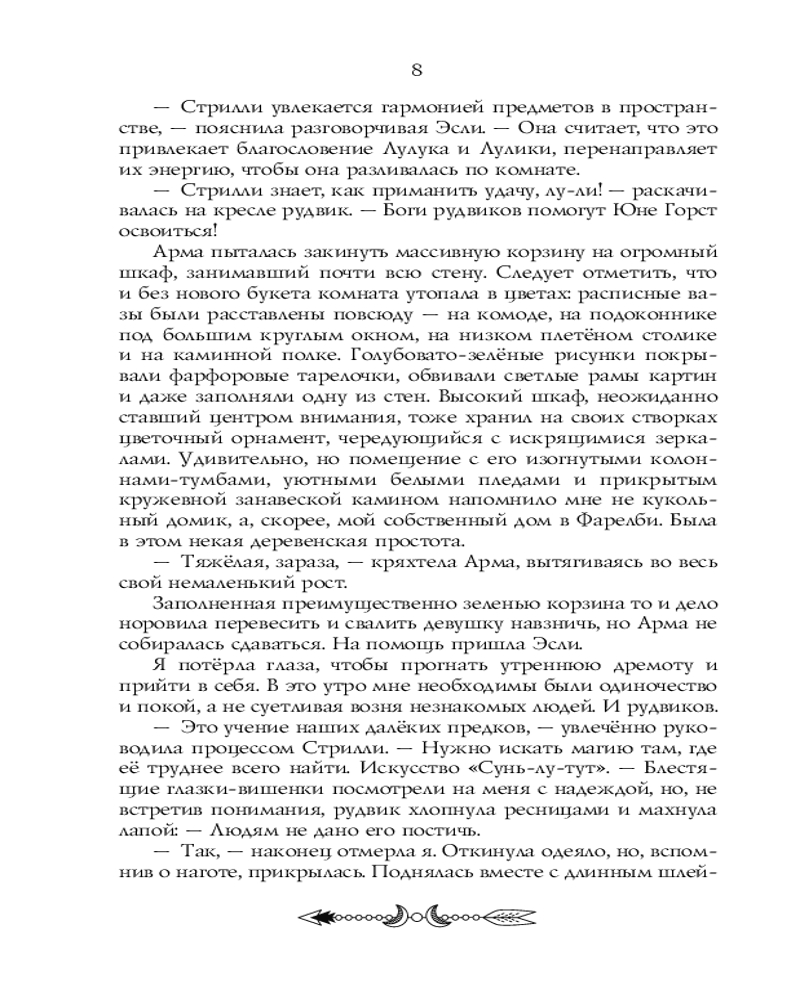 8

— Стрилли увлекается гармонией предметов в пространстве, — пояснила разговорчивая Эсли. — Она считает, что это привлекает благословение Лулука и Лулики, перенаправляет их энергию, чтобы она разливалась по комнате.

— Стрилли знает, как приманить удачу, лу-ли! — раскачивалась на кресле рудвик. — Боги рудвиков помогут Юне Горст освоиться!

Арма пыталась закинуть массивную корзину на огромный шкаф, занимавший почти всю стену. Следует отметить, что и без нового букета комната утопала в цветах: расписные вазы были расставлены повсюду — на комоде, на подоконнике под большим круглым окном, на низком плетёном столике и на каминной полке. Голубовато-зелёные рисунки покрывали фарфоровые тарелочки, обвивали светлые рамы картин и даже заполняли одну из стен. Высокий шкаф, неожиданно ставший центром внимания, тоже хранил на своих створках цветочный орнамент, чередующийся с искрящимися зеркалами. Удивительно, но помещение с его изогнутыми колоннами-тумбами, уютными белыми пледами и прикрытым кружевной занавеской камином напомнило мне не кукольный домик, а, скорее, мой собственный дом в Фарелби. Была в этом некая деревенская простота.

— Тяжёлая, зараза, — кряхтела Арма, вытягиваясь во весь свой немаленький рост.

Заполненная преимущественно зеленью корзина то и дело норовила перевесить и свалить девушку навзничь, но Арма не собиралась сдаваться. На помощь пришла Эсли.

Я потёрла глаза, чтобы прогнать утреннюю дремоту и прийти в себя. В это утро мне необходимы были одиночество и покой, а не суетливая возня незнакомых людей. И рудвиков.

— Это учение наших далёких предков, — увлечённо руководила процессом Стрилли. — Нужно искать магию там, где её труднее всего найти. Искусство «Сунь-лу-тут». — Блестящие глазки-вишенки посмотрели на меня с надеждой, но, не встретив понимания, рудвик хлопнула ресницами и махнула лапой: — Людям не дано его постичь.

— Так, — наконец отмерла я. Откинула одеяло, но, вспомнив о наготе, прикрылась. Поднялась вместе с длинным шлей-